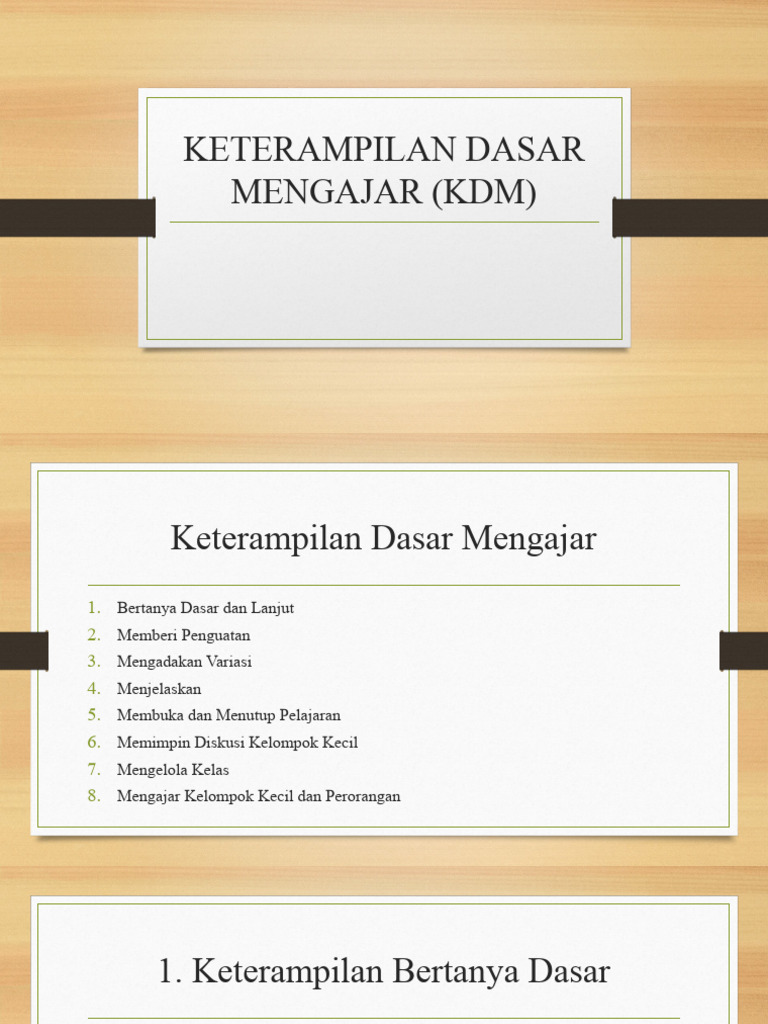 KETERAMPILAN DASAR MENGAJAR (KDM)

Keterampilan Dasar Mengajar

1. Bertanya Dasar dan Lanjut
2. Memberi Penguatan
3. Mengadakan Variasi
4. Menjelaskan
5. Membuka dan Menutup Pelajaran
6. Memimpin Diskusi Kelompok Kecil
7. Mengelola Kelas
8. Mengajar Kelompok Kecil dan Perorangan

1. Keterampilan Bertanya Dasar